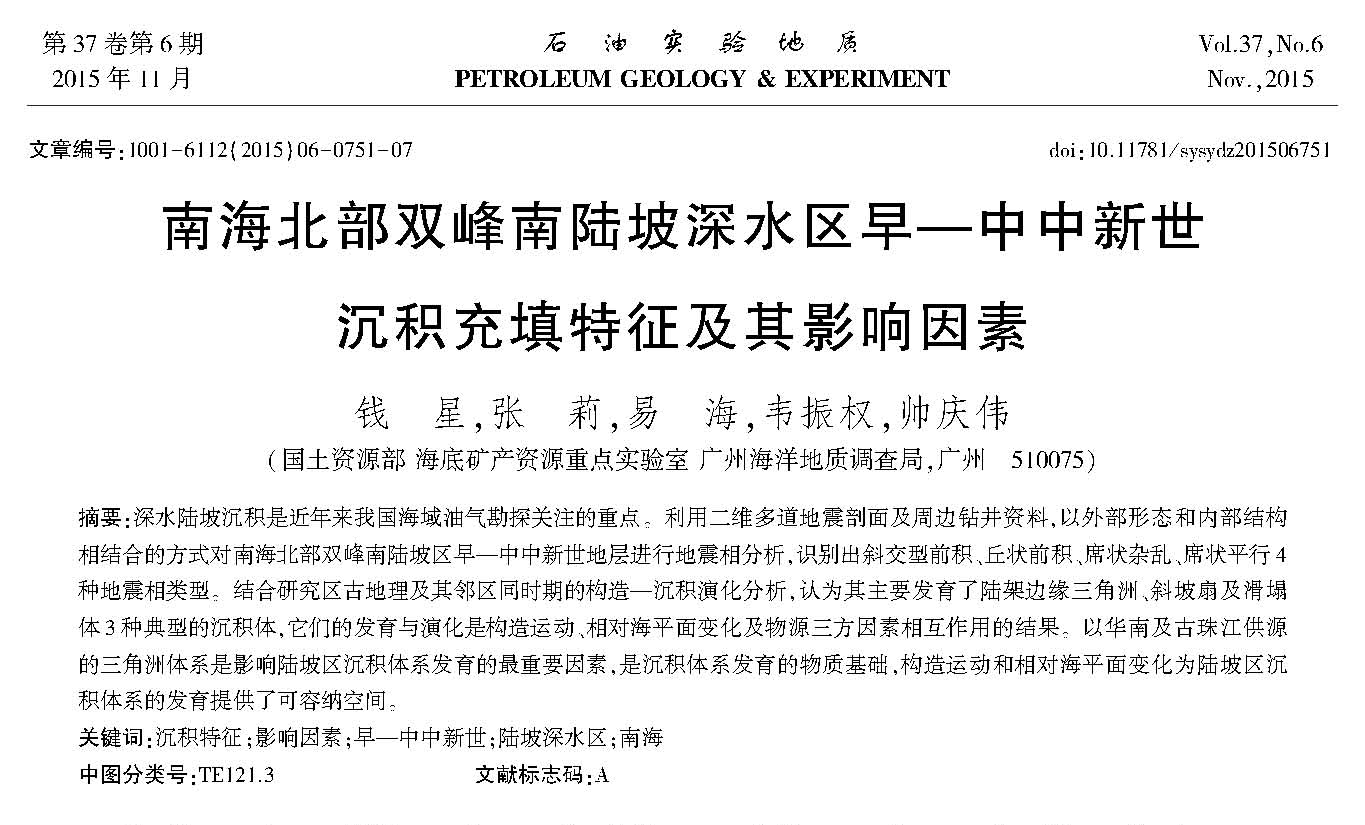 第37卷第6期
2015年11月

石油实验地质
PETROLEUM GEOLOGY & EXPERIMENT

Vol.37,No.6
Nov.,2015

文章编号:1001-6112(2015)06-0751-07

doi:10.11781/sysydz201506751

南海北部双峰南陆坡深水区早—中中新世沉积充填特征及其影响因素

钱　星,张　莉,易　海,韦振权,帅庆伟

(国土资源部 海底矿产资源重点实验室 广州海洋地质调查局,广州　510075)

摘要:深水陆坡沉积是近年来我国海域油气勘探关注的重点。利用二维多道地震剖面及周边钻井资料,以外部形态和内部结构相结合的方式对南海北部双峰南陆坡区早—中中新世地层进行地震相分析,识别出斜交型前积、丘状前积、席状杂乱、席状平行4种地震相类型。结合研究区古地理及其邻区同时期的构造—沉积演化分析,认为其主要发育了陆架边缘三角洲、斜坡扇及滑塌体3种典型的沉积体,它们的发育与演化是构造运动、相对海平面变化及物源三方因素相互作用的结果。以华南及古珠江供源的三角洲体系是影响陆坡区沉积体系发育的最重要因素,是沉积体系发育的物质基础,构造运动和相对海平面变化为陆坡区沉积体系的发育提供了可容纳空间。

关键词:沉积特征;影响因素;早—中中新世;陆坡深水区;南海

中图分类号:TE121.3

文献标志码:A